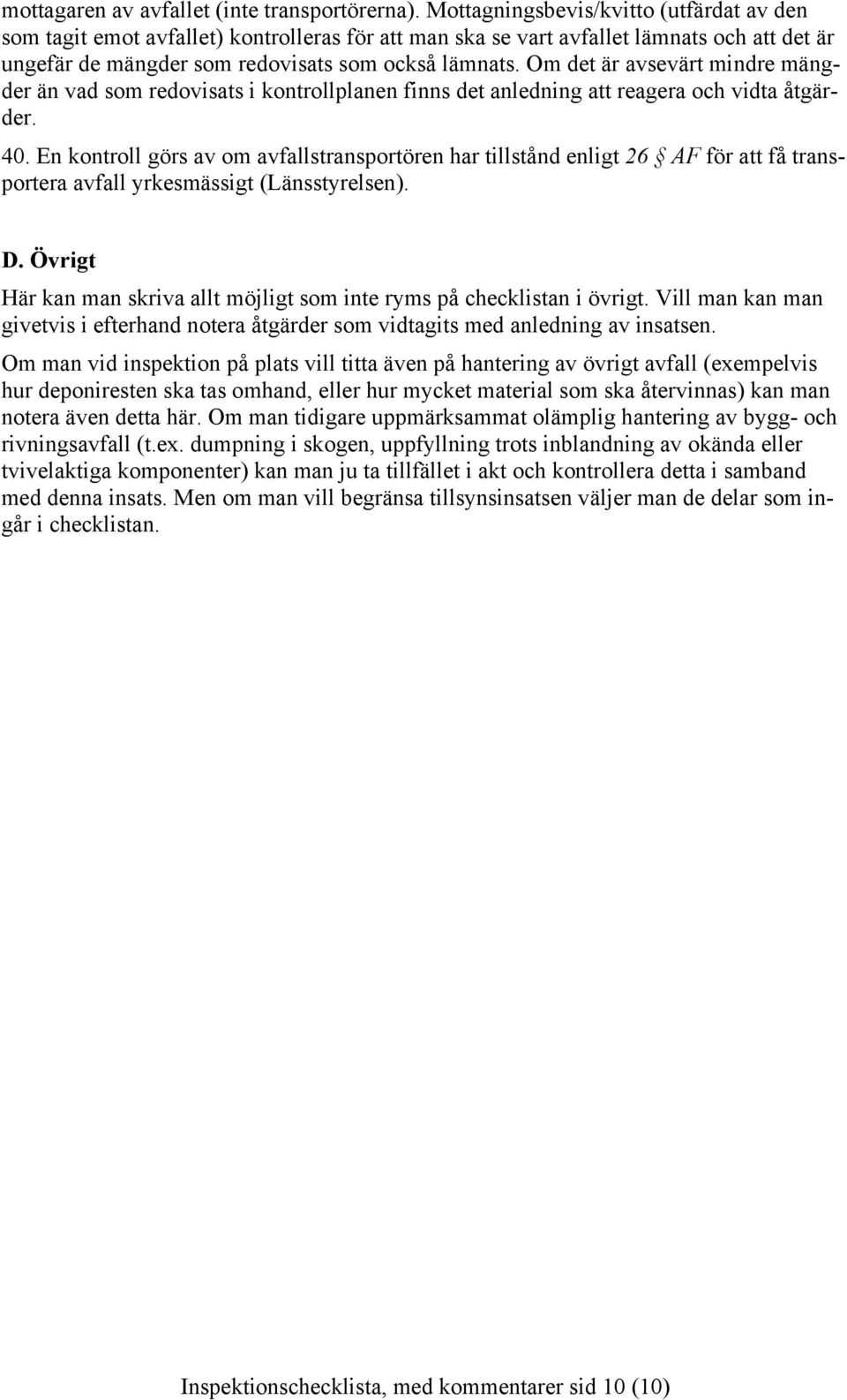 mottagaren av avfallet (inte transportörerna). Mottagningsbevis/kvitto (utfärdat av den som tagit emot avfallet) kontrolleras för att man ska se vart avfallet lämnats och att det är ungefär de mängder som redovisats som också lämnats. Om det är avsevärt mindre mängder än vad som redovisats i kontrollplanen finns det anledning att reagera och vidta åtgärder.

40. En kontroll görs av om avfallstransportören har tillstånd enligt 26 § AF för att få transportera avfall yrkesmässigt (Länsstyrelsen).

D. Övrigt

Här kan man skriva allt möjligt som inte ryms på checklistan i övrigt. Vill man kan man givetvis i efterhand notera åtgärder som vidtagits med anledning av insatsen.

Om man vid inspektion på plats vill titta även på hantering av övrigt avfall (exempelvis hur deponiresten ska tas omhand, eller hur mycket material som ska återvinnas) kan man notera även detta här. Om man tidigare uppmärksammat olämplig hantering av bygg- och rivningsavfall (t.ex. dumpning i skogen, uppfyllning trots inblandning av okända eller tvivelaktiga komponenter) kan man ju ta tillfället i akt och kontrollera detta i samband med denna insats. Men om man vill begränsa tillsynsinsatsen väljer man de delar som ingår i checklistan.

Inspektionschecklista, med kommentarer sid 10 (10)